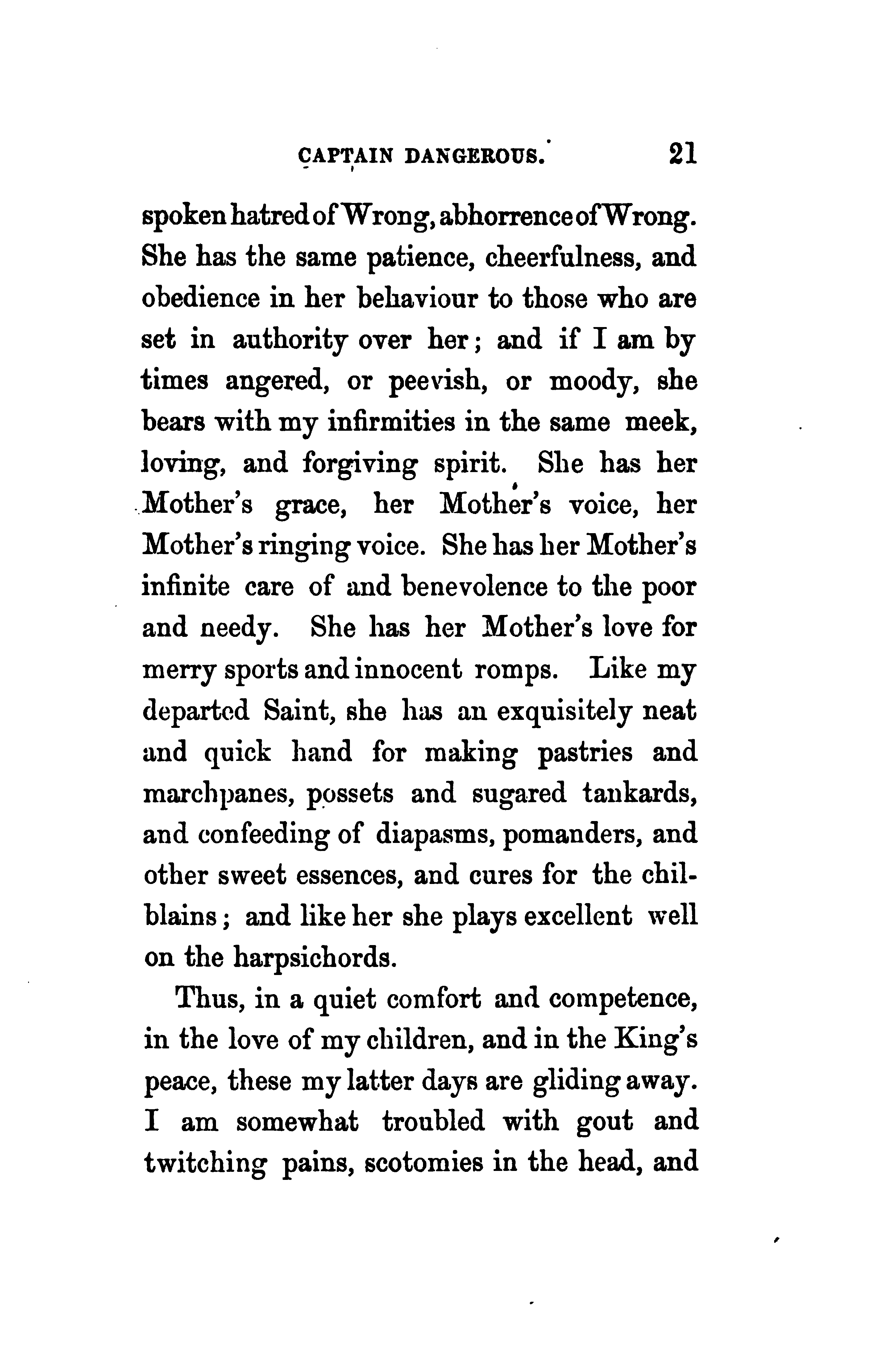 CAPTAIN DANGEROUS. 21

spoken hatred of Wrong, abhorrence of Wrong. She has the same patience, cheerfulness, and obedience in her behaviour to those who are set in authority over her; and if I am by times angered, or peevish, or moody, she bears with my infirmities in the same meek, loving, and forgiving spirit. She has her Mother's grace, her Mother's voice, her Mother's ringing voice. She has her Mother's infinite care of and benevolence to the poor and needy. She has her Mother's love for merry sports and innocent romps. Like my departed Saint, she has an exquisitely neat and quick hand for making pastries and marchpanes, possets and sugared tankards, and confeeding of diapasms, pomanders, and other sweet essences, and cures for the chilblains; and like her she plays excellent well on the harpsichords.

Thus, in a quiet comfort and competence, in the love of my children, and in the King's peace, these my latter days are gliding away. I am somewhat troubled with gout and twitching pains, scotomies in the head, and